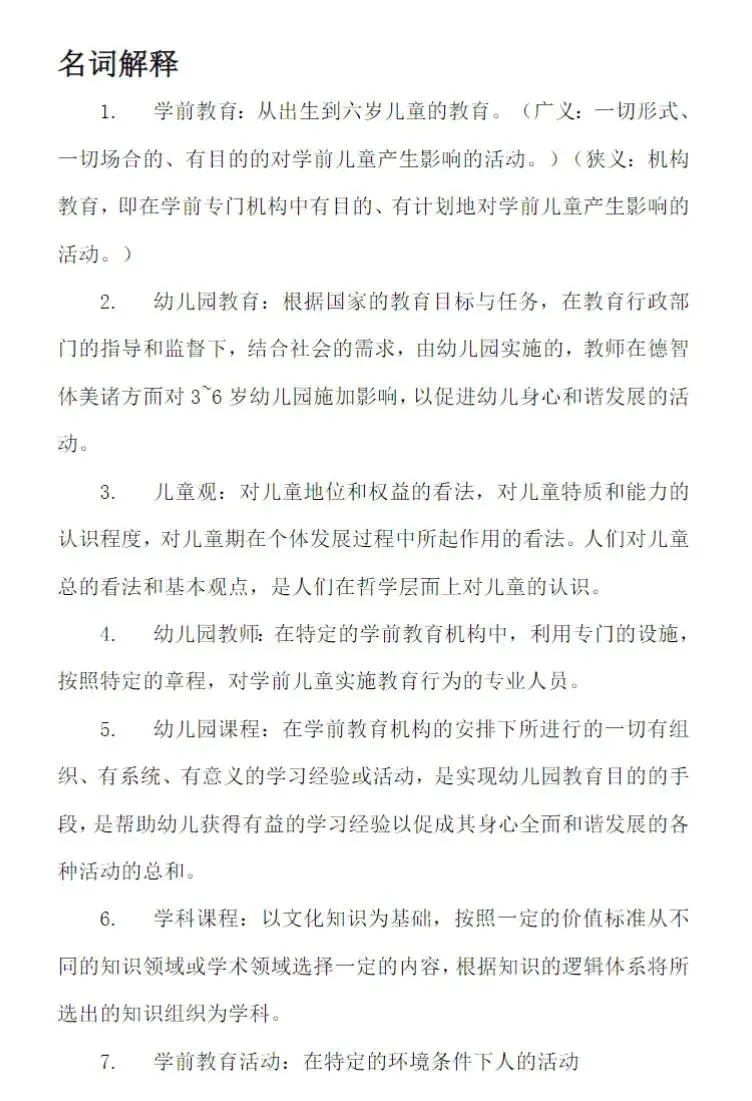 名词解释

1. 学前教育：从出生到六岁儿童的教育。（广义：一切形式、一切场合的、有目的的对学前儿童产生影响的活动。）（狭义：机构教育，即在学前专门机构中有目的、有计划地对学前儿童产生影响的活动。）

2. 幼儿园教育：根据国家的教育目标与任务，在教育行政部门的指导和监督下，结合社会的需求，由幼儿园实施的，教师在德智体美诸方面对 3~6 岁幼儿园施加影响，以促进幼儿身心和谐发展的活动。

3. 儿童观：对儿童地位和权益的看法，对儿童特质和能力的认识程度，对儿童期在个体发展过程中所起作用的看法。人们对儿童总的看法和基本观点，是人们在哲学层面上对儿童的认识。

4. 幼儿园教师：在特定的学前教育机构中，利用专门的设施，按照特定的章程，对学前儿童实施教育行为的专业人员。

5. 幼儿园课程：在学前教育机构的安排下所进行的一切有组织、有系统、有意义的学习经验或活动，是实现幼儿园教育目的的手段，是帮助幼儿获得有益的学习经验以促成其身心全面和谐发展的各种活动的总和。

6. 学科课程：以文化知识为基础，按照一定的价值标准从不同的知识领域或学术领域选择一定的内容，根据知识的逻辑体系将所选出的知识组织为学科。

7. 学前教育活动：在特定的环境条件下人的活动